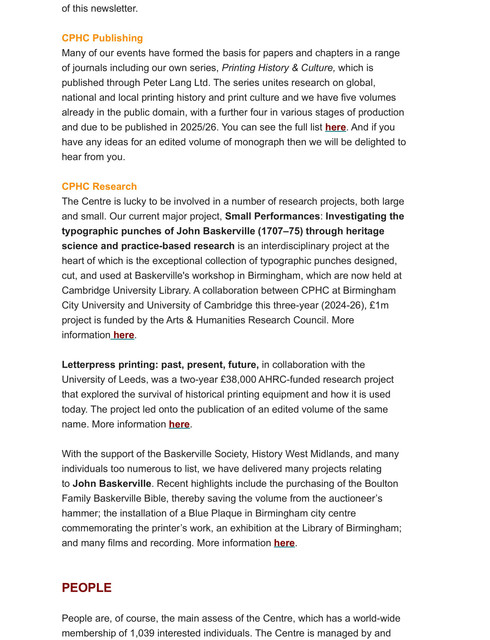 of this newsletter.

CPHC Publishing
Many of our events have formed the basis for papers and chapters in a range of journals including our own series, Printing History & Culture, which is published through Peter Lang Ltd. The series unites research on global, national and local printing history and print culture and we have five volumes already in the public domain, with a further four in various stages of production and due to be published in 2025/26. You can see the full list here. And if you have any ideas for an edited volume of monograph then we will be delighted to hear from you.

CPHC Research
The Centre is lucky to be involved in a number of research projects, both large and small. Our current major project, Small Performances: Investigating the typographic punches of John Baskerville (1707–75) through heritage science and practice-based research is an interdisciplinary project at the heart of which is the exceptional collection of typographic punches designed, cut, and used at Baskerville's workshop in Birmingham, which are now held at Cambridge University Library. A collaboration between CPHC at Birmingham City University and University of Cambridge this three-year (2024-26), £1m project is funded by the Arts & Humanities Research Council. More information here.

Letterpress printing: past, present, future, in collaboration with the University of Leeds, was a two-year £38,000 AHRC-funded research project that explored the survival of historical printing equipment and how it is used today. The project led onto the publication of an edited volume of the same name. More information here.

With the support of the Baskerville Society, History West Midlands, and many individuals too numerous to list, we have delivered many projects relating to John Baskerville. Recent highlights include the purchasing of the Boulton Family Baskerville Bible, thereby saving the volume from the auctioneer's hammer; the installation of a Blue Plaque in Birmingham city centre commemorating the printer's work, an exhibition at the Library of Birmingham; and many films and recording. More information here.

PEOPLE

People are, of course, the main assess of the Centre, which has a world-wide membership of 1,039 interested individuals. The Centre is managed by and